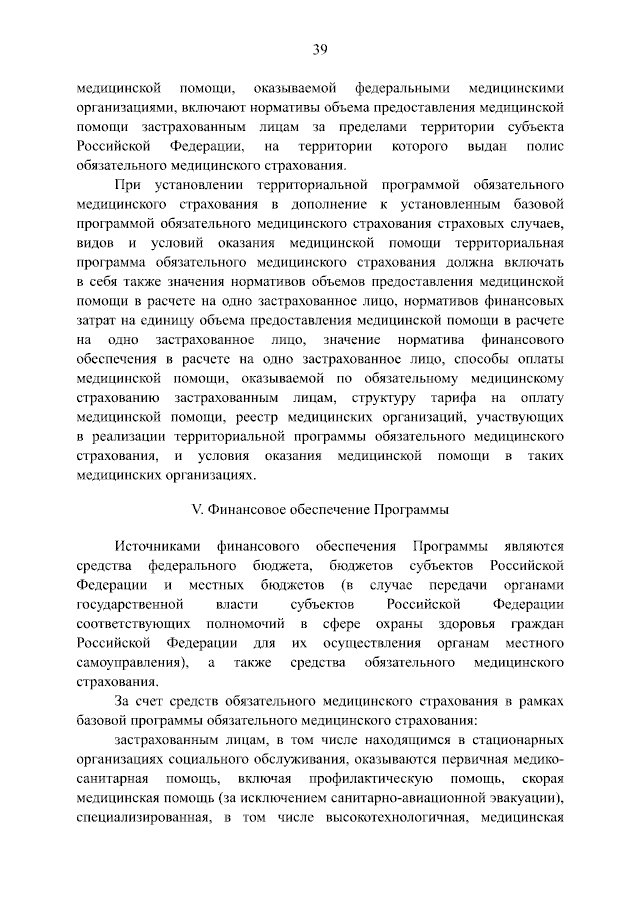 39

медицинской помощи, оказываемой федеральными медицинскими организациями, включают нормативы объема предоставления медицинской помощи застрахованным лицам за пределами территории субъекта Российской Федерации, на территории которого выдан полис обязательного медицинского страхования.

При установлении территориальной программой обязательного медицинского страхования в дополнение к установленным базовой программой обязательного медицинского страхования страховых случаев, видов и условий оказания медицинской помощи территориальная программа обязательного медицинского страхования должна включать в себя также значения нормативов объемов предоставления медицинской помощи в расчете на одно застрахованное лицо, нормативов финансовых затрат на единицу объема предоставления медицинской помощи в расчете на одно застрахованное лицо, значение норматива финансового обеспечения в расчете на одно застрахованное лицо, способы оплаты медицинской помощи, оказываемой по обязательному медицинскому страхованию застрахованным лицам, структуру тарифа на оплату медицинской помощи, реестр медицинских организаций, участвующих в реализации территориальной программы обязательного медицинского страхования, и условия оказания медицинской помощи в таких медицинских организациях.

V. Финансовое обеспечение Программы

Источниками финансового обеспечения Программы являются средства федерального бюджета, бюджетов субъектов Российской Федерации и местных бюджетов (в случае передачи органами государственной власти субъектов Российской Федерации соответствующих полномочий в сфере охраны здоровья граждан Российской Федерации для их осуществления органам местного самоуправления), а также средства обязательного медицинского страхования.

За счет средств обязательного медицинского страхования в рамках базовой программы обязательного медицинского страхования:

застрахованным лицам, в том числе находящимся в стационарных организациях социального обслуживания, оказываются первичная медико-санитарная помощь, включая профилактическую помощь, скорая медицинская помощь (за исключением санитарно-авиационной эвакуации), специализированная, в том числе высокотехнологичная, медицинская